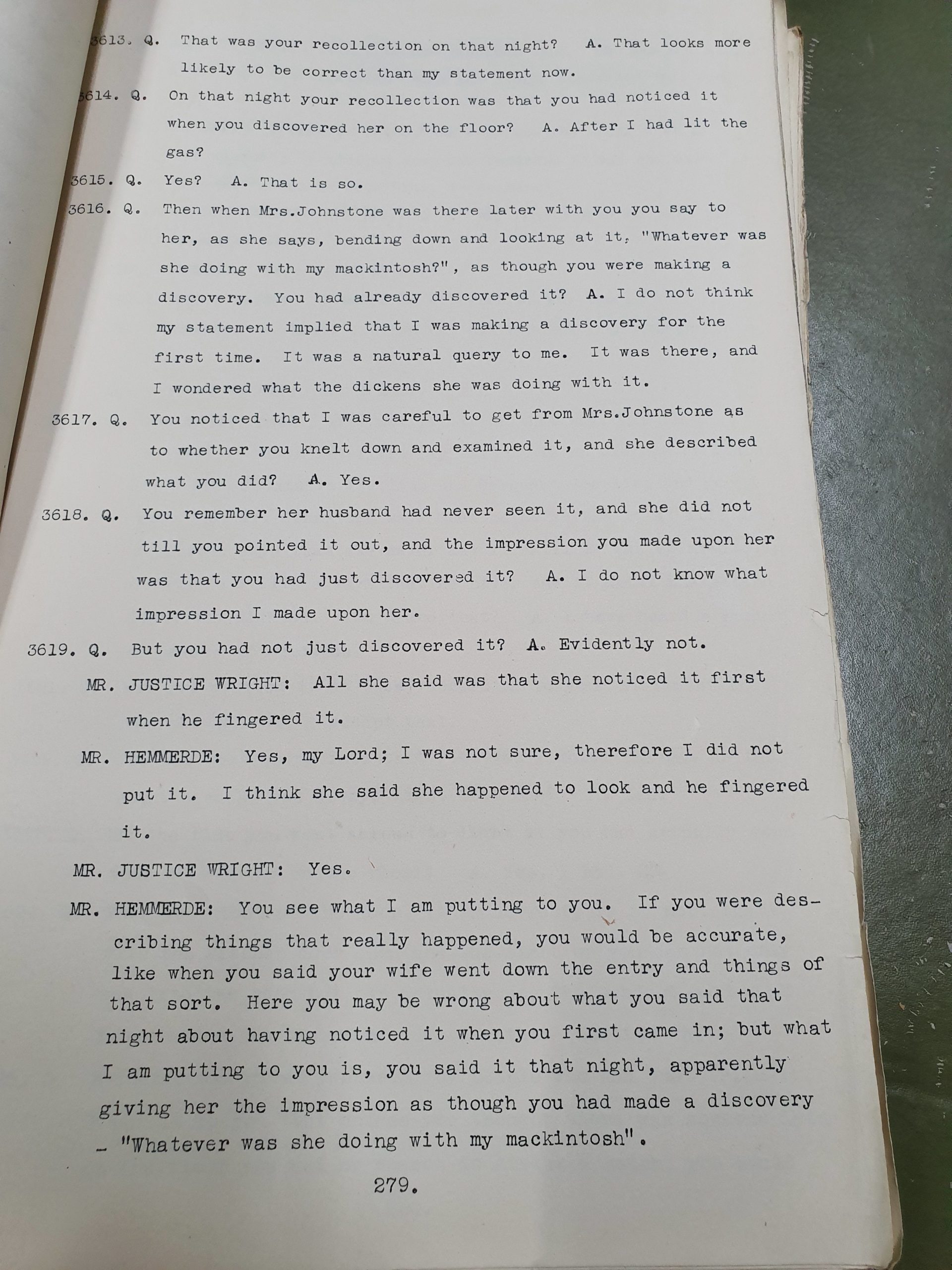 3613. Q. That was your recollection on that night? A. That looks more likely to be correct than my statement now.

3614. Q. On that night your recollection was that you had noticed it when you discovered her on the floor? A. After I had lit the gas?

3615. Q. Yes? A. That is so.

3616. Q. Then when Mrs.Johnstone was there later with you you say to her, as she says, bending down and looking at it, "Whatever was she doing with my mackintosh?", as though you were making a discovery. You had already discovered it? A. I do not think my statement implied that I was making a discovery for the first time. It was a natural query to me. It was there, and I wondered what the dickens she was doing with it.

3617. Q. You noticed that I was careful to get from Mrs.Johnstone as to whether you knelt down and examined it, and she described what you did? A. Yes.

3618. Q. You remember her husband had never seen it, and she did not till you pointed it out, and the impression you made upon her was that you had just discovered it? A. I do not know what impression I made upon her.

3619. Q. But you had not just discovered it? A. Evidently not.

MR. JUSTICE WRIGHT: All she said was that she noticed it first when he fingered it.

MR. HEMMERDE: Yes, my Lord; I was not sure, therefore I did not put it. I think she said she happened to look and he fingered it.

MR. JUSTICE WRIGHT: Yes.

MR. HEMMERDE: You see what I am putting to you. If you were describing things that really happened, you would be accurate, like when you said your wife went down the entry and things of that sort. Here you may be wrong about what you said that night about having noticed it when you first came in; but what I am putting to you is, you said it that night, apparently giving her the impression as though you had made a discovery - "Whatever was she doing with my mackintosh".

279.